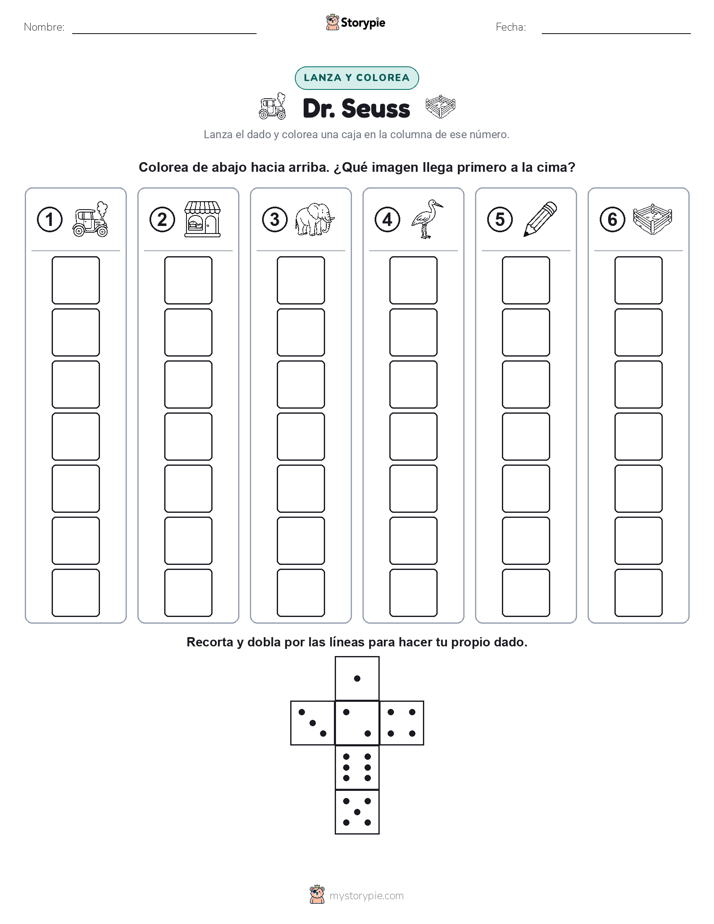 Nombre:

Storypie

Fecha:

LANZA Y COLOREA

Dr. Seuss

Lanza el dado y colorea una caja en la columna de ese número.

Colorea de abajo hacia arriba. ¿Qué imagen llega primero a la cima?

1 2 3 4 5 6

Recorta y dobla por las líneas para hacer tu propio dado.

mystorypie.com